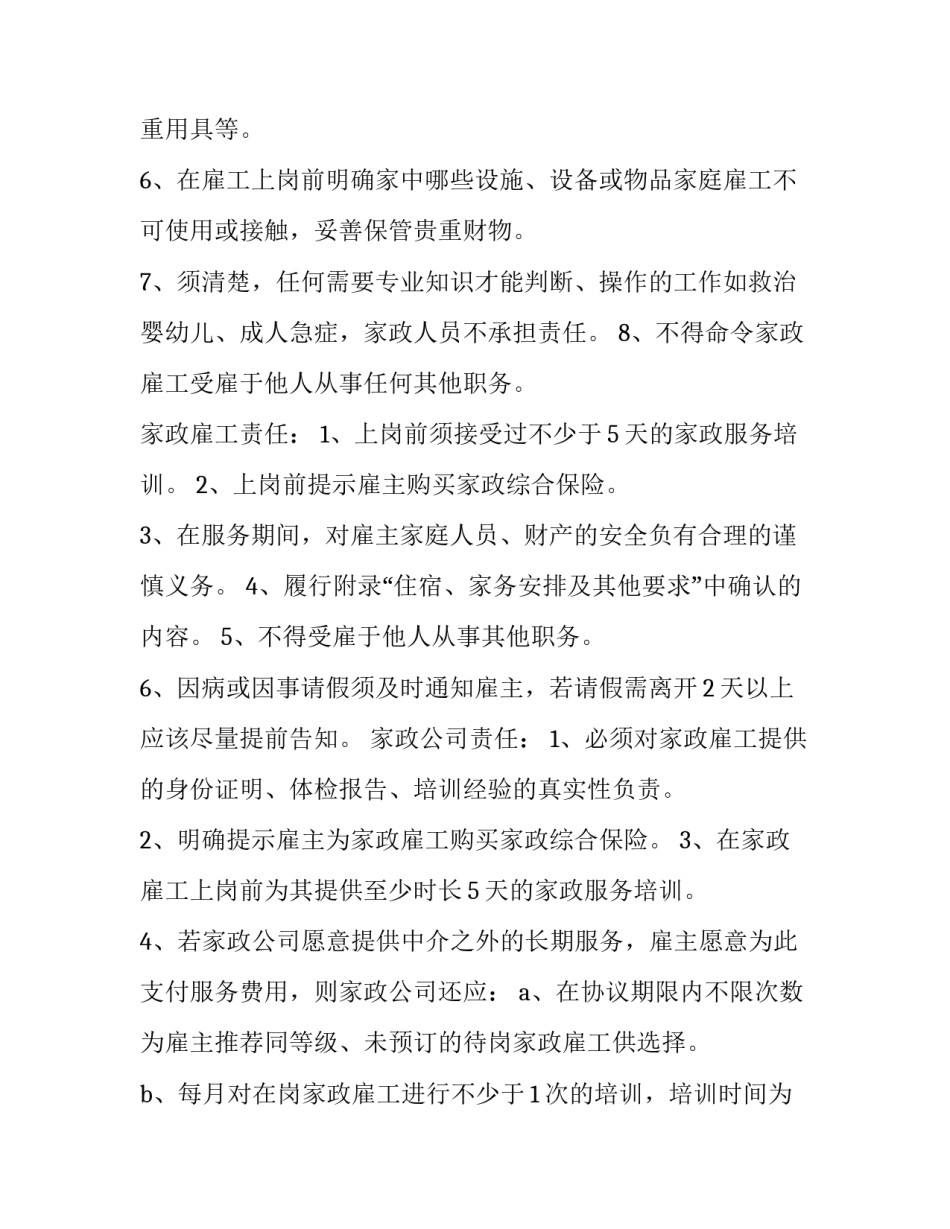 重用具等。

6、在雇工上岗前明确家中哪些设施、设备或物品家庭雇工不可使用或接触，妥善保管贵重财物。

7、须清楚，任何需要专业知识才能判断、操作的工作如救治婴幼儿、成人急症，家政人员不承担责任。 8、不得命令家政雇工受雇于他人从事任何其他职务。

家政雇工责任： 1、上岗前须接受过不少于5天的家政服务培训。 2、上岗前提示雇主购买家政综合保险。

3、在服务期间，对雇主家庭人员、财产的安全负有合理的谨慎义务。 4、履行附录“住宿、家务安排及其他要求”中确认的内容。 5、不得受雇于他人从事其他职务。

6、因病或因事请假须及时通知雇主，若请假需离开2天以上应该尽量提前告知。 家政公司责任： 1、必须对家政雇工提供的身份证明、体检报告、培训经验的真实性负责。

2、明确提示雇主为家政雇工购买家政综合保险。 3、在家政雇工上岗前为其提供至少时长5天的家政服务培训。

4、若家政公司愿意提供中介之外的长期服务，雇主愿意为此支付服务费用，则家政公司还应： a、在协议期限内不限次数为雇主推荐同等级、未预订的待岗家政雇工供选择。

b、每月对在岗家政雇工进行不少于1次的培训，培训时间为